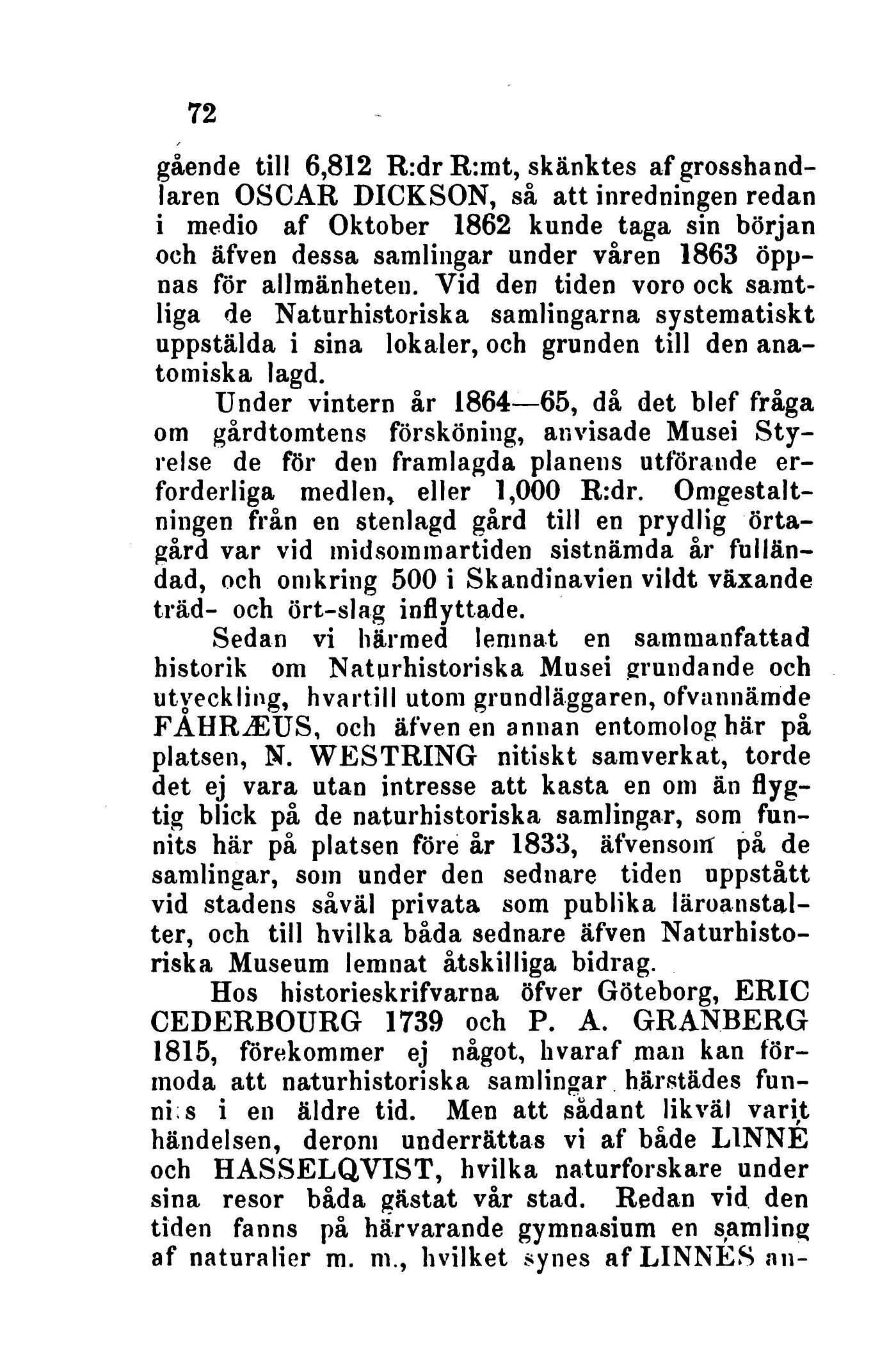 72

gående till 6,812 R:dr R:mt, skänktes af grosshandlaren OSCAR DICKSON, så att inredningen redan i medio af Oktober 1862 kunde taga sin början och äfven dessa samlingar under våren 1863 öppnas för allmänheten. Vid den tiden voro ock samtliga de Naturhistoriska samlingarna systematiskt uppstälda i sina lokaler, och grunden till den anatomiska lagd.

Under vintern år 1864—65, då det blef fråga om gårdtomtens försköning, anvisade Musei Styrelse de för den framlagda planens utförande erforderliga medlen, eller 1,000 R:dr. Omgestaltningen från en stenlagd gård till en prydlig örtagård var vid midsommartiden sistnämda år fulländad, och omkring 500 i Skandinavien vildt växande träd- och ört-slag inflyttade.

Sedan vi härmed lemnat en sammanfattad historik om Naturhistoriska Musei grundande och utveckling, hvartill utom grundläggaren, ofvannämde FÅHRÆUS, och äfven en annan entomolog här på platsen, N. WESTRING nitiskt samverkat, torde det ej vara utan intresse att kasta en om än flygtig blick på de naturhistoriska samlingar, som funnits här på platsen före år 1833, äfvensom på de samlingar, som under den sednare tiden uppstått vid stadens såväl privata som publika läroanstalter, och till hvilka båda sednare äfven Naturhistoriska Museum lemnat åtskilliga bidrag.

Hos historieskrifvarna öfver Göteborg, ERIC CEDERBOURG 1739 och P. A. GRANBERG 1815, förekommer ej något, hvaraf man kan förmoda att naturhistoriska samlingar härstädes funnits i en äldre tid. Men att sådant likväl varit händelsen, derom underrättas vi af både LINNÉ och HASSELQVIST, hvilka naturforskare under sina resor båda gästat vår stad. Redan vid den tiden fanns på härvarande gymnasium en samling af naturalier m. m., hvilket synes af LINNÉS an-